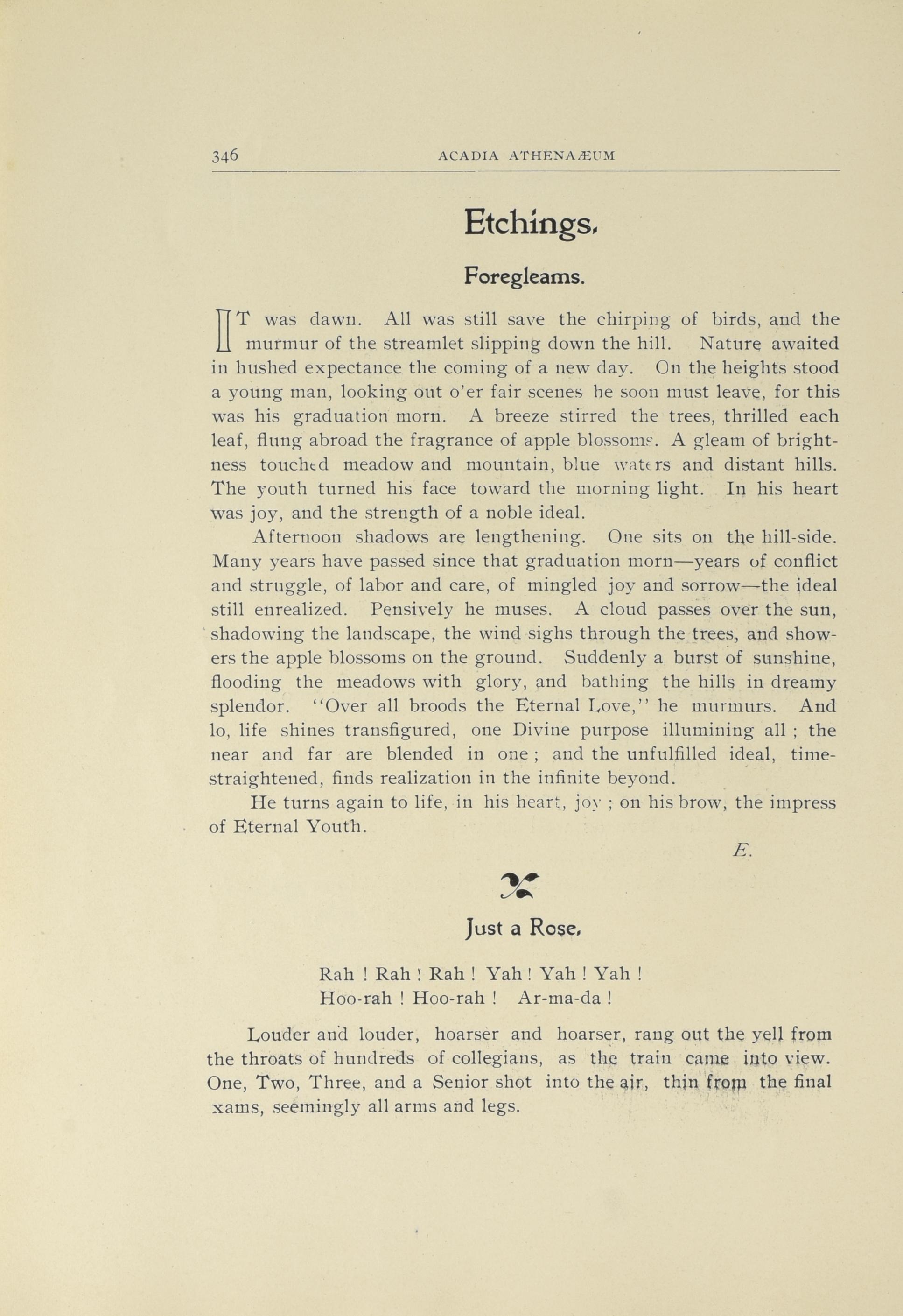 346 ACADIA ATHENAÆUM

Etchings.

Foregleams.

IT was dawn. All was still save the chirping of birds, and the murmur of the streamlet slipping down the hill. Nature awaited in hushed expectance the coming of a new day. On the heights stood a young man, looking out o'er fair scenes he soon must leave, for this was his graduation morn. A breeze stirred the trees, thrilled each leaf, flung abroad the fragrance of apple blossoms. A gleam of brightness touched meadow and mountain, blue waters and distant hills. The youth turned his face toward the morning light. In his heart was joy, and the strength of a noble ideal.

Afternoon shadows are lengthening. One sits on the hill-side. Many years have passed since that graduation morn—years of conflict and struggle, of labor and care, of mingled joy and sorrow—the ideal still enrealized. Pensively he muses. A cloud passes over the sun, shadowing the landscape, the wind sighs through the trees, and showers the apple blossoms on the ground. Suddenly a burst of sunshine, flooding the meadows with glory, and bathing the hills in dreamy splendor. "Over all broods the Eternal Love," he murmurs. And lo, life shines transfigured, one Divine purpose illumining all ; the near and far are blended in one ; and the unfulfilled ideal, time-straightened, finds realization in the infinite beyond.

He turns again to life, in his heart, joy ; on his brow, the impress of Eternal Youth.

E.

Just a Rose.

Rah ! Rah ! Rah ! Yah ! Yah ! Yah !
Hoo-rah ! Hoo-rah ! Ar-ma-da !

Louder and louder, hoarser and hoarser, rang out the yell from the throats of hundreds of collegians, as the train came into view. One, Two, Three, and a Senior shot into the air, thin from the final xams, seemingly all arms and legs.